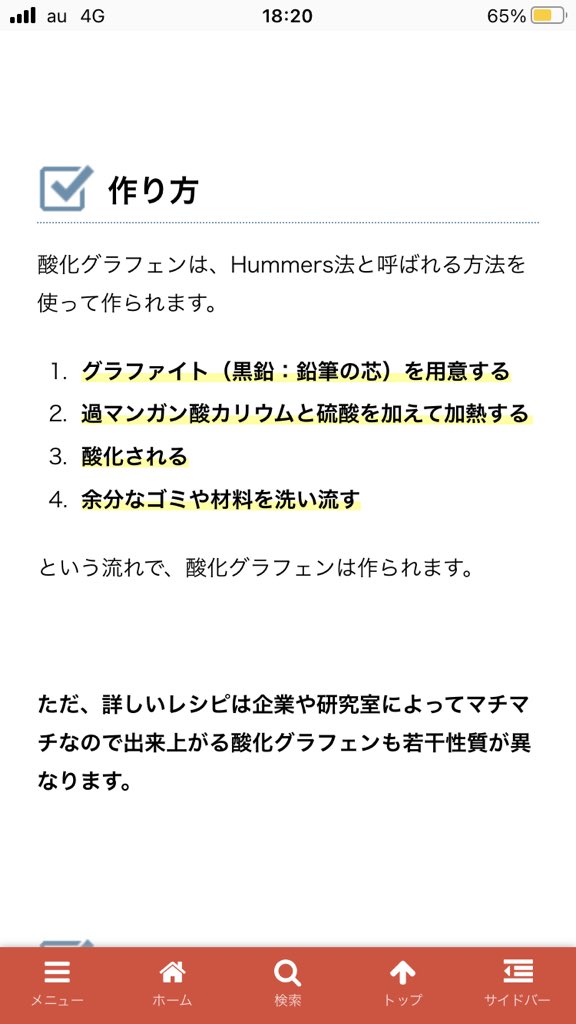 au 4G 18:20 65%

作り方

酸化グラフェンは、Hummers法と呼ばれる方法を使って作られます。

1. グラファイト（黒鉛：鉛筆の芯）を用意する
2. 過マンガン酸カリウムと硫酸を加えて加熱する
3. 酸化される
4. 余分なゴミや材料を洗い流す

という流れで、酸化グラフェンは作られます。

ただ、詳しいレシピは企業や研究室によってマチマチなので出来上がる酸化グラフェンも若干性質が異なります。

メニュー ホーム 検索 トップ サイドバー